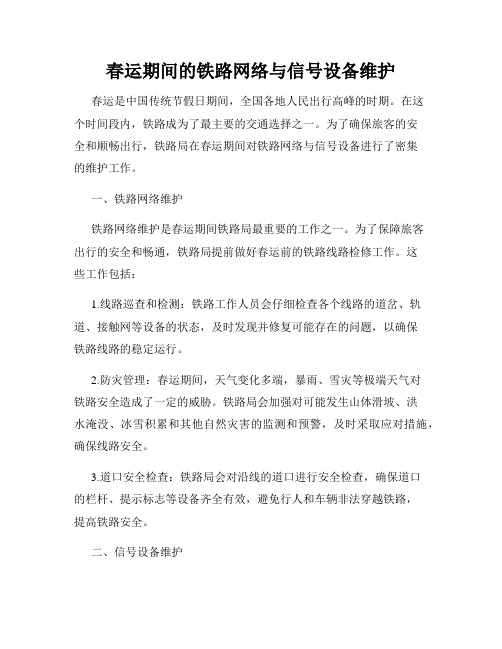 春运期间的铁路网络与信号设备维护

春运是中国传统节假日期间，全国各地人民出行高峰的时期。在这个时间段内，铁路成为了最主要的交通选择之一。为了确保旅客的安全和顺畅出行，铁路局在春运期间对铁路网络与信号设备进行了密集的维护工作。

一、铁路网络维护

铁路网络维护是春运期间铁路局最重要的工作之一。为了保障旅客出行的安全和畅通，铁路局提前做好春运前的铁路线路检修工作。这些工作包括：

1.线路巡查和检测：铁路工作人员会仔细检查各个线路的道岔、轨道、接触网等设备的状态，及时发现并修复可能存在的问题，以确保铁路线路的稳定运行。

2.防灾管理：春运期间，天气变化多端，暴雨、雪灾等极端天气对铁路安全造成了一定的威胁。铁路局会加强对可能发生山体滑坡、洪水淹没、冰雪积累和其他自然灾害的监测和预警，及时采取应对措施，确保线路安全。

3.道口安全检查：铁路局会对沿线的道口进行安全检查，确保道口的栏杆、提示标志等设备齐全有效，避免行人和车辆非法穿越铁路，提高铁路安全。

二、信号设备维护